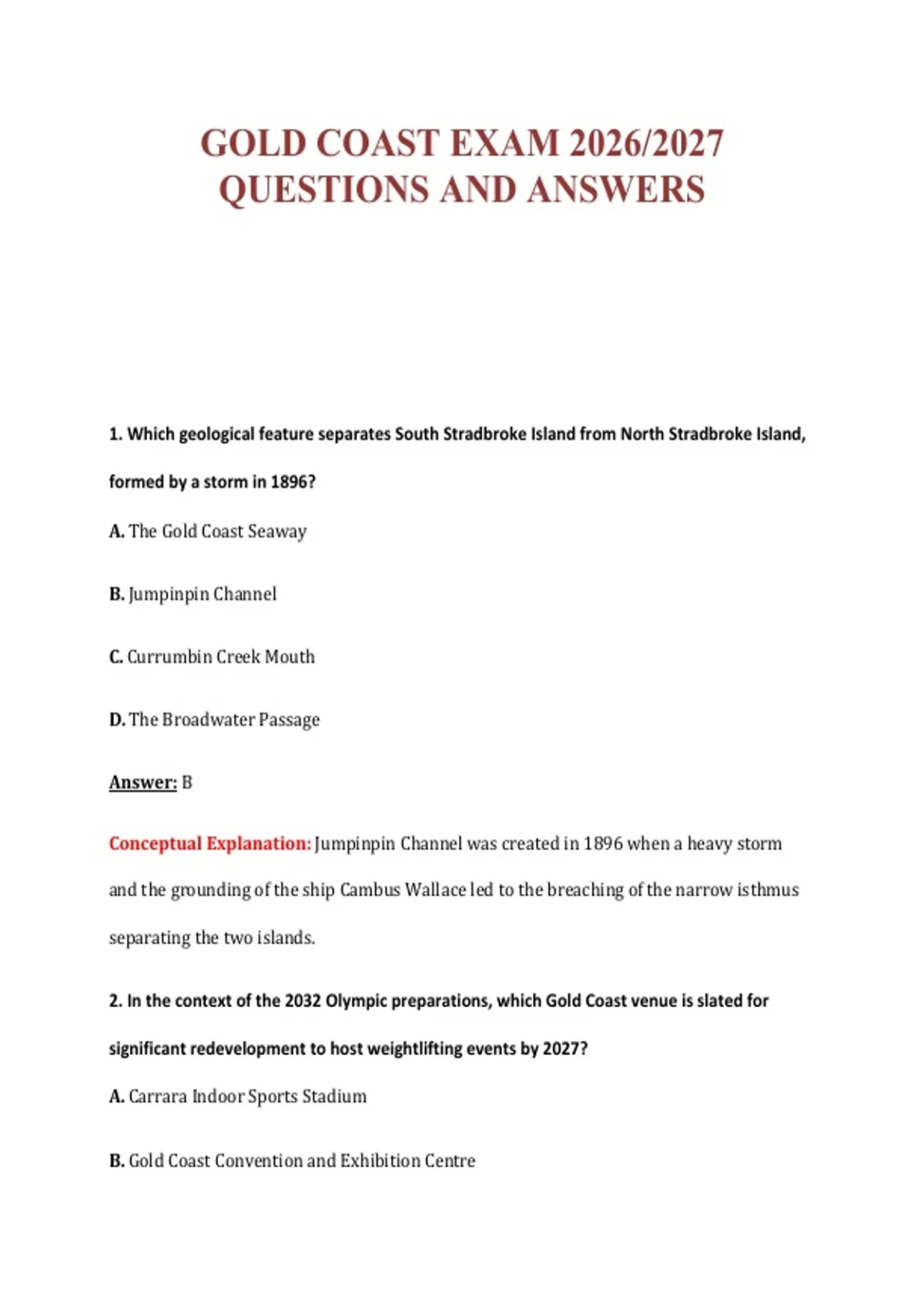 GOLD COAST EXAM 2026/2027 QUESTIONS AND ANSWERS

1. Which geological feature separates South Stradbroke Island from North Stradbroke Island, formed by a storm in 1896?

A. The Gold Coast Seaway

B. Jumpinpin Channel

C. Currumbin Creek Mouth

D. The Broadwater Passage

Answer: B

Conceptual Explanation: Jumpinpin Channel was created in 1896 when a heavy storm and the grounding of the ship Cambus Wallace led to the breaching of the narrow isthmus separating the two islands.

2. In the context of the 2032 Olympic preparations, which Gold Coast venue is slated for significant redevelopment to host weightlifting events by 2027?

A. Carrara Indoor Sports Stadium

B. Gold Coast Convention and Exhibition Centre